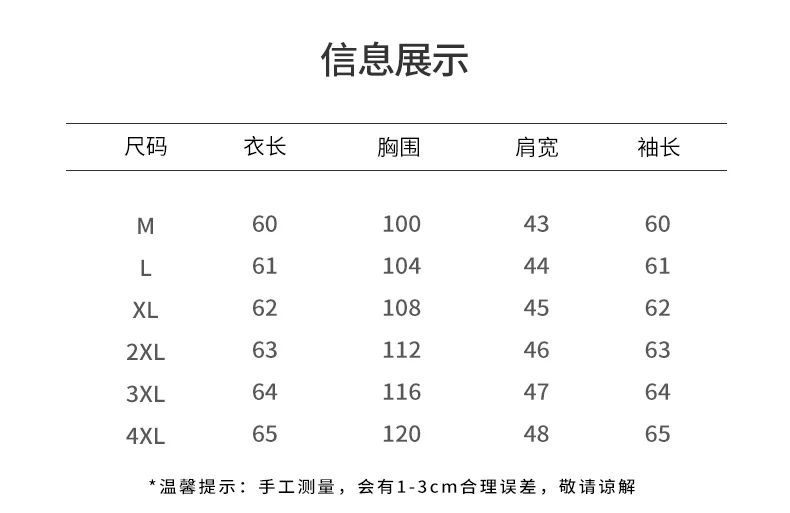 信息展示

| 尺码 | 衣长 | 胸围 | 肩宽 | 袖长 |
|---|---|---|---|---|
| M | 60 | 100 | 43 | 60 |
| L | 61 | 104 | 44 | 61 |
| XL | 62 | 108 | 45 | 62 |
| 2XL | 63 | 112 | 46 | 63 |
| 3XL | 64 | 116 | 47 | 64 |
| 4XL | 65 | 120 | 48 | 65 |

*温馨提示：手工测量，会有1-3cm合理误差，敬请谅解